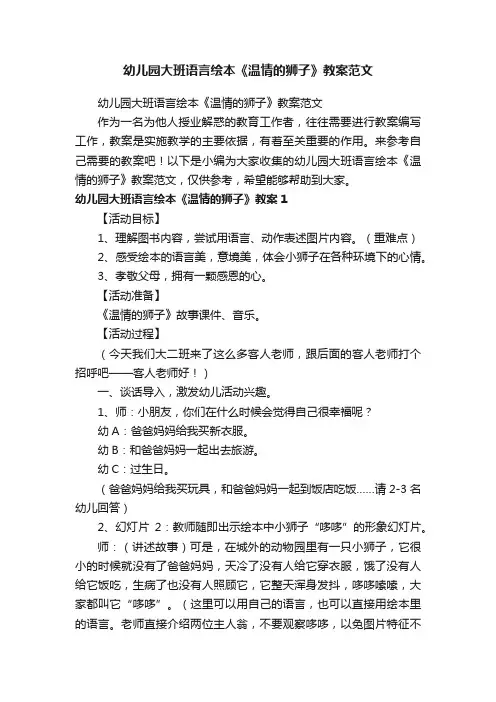 幼儿园大班语言绘本《温情的狮子》教案范文

幼儿园大班语言绘本《温情的狮子》教案范文

作为一名为他人授业解惑的教育工作者，往往需要进行教案编写工作，教案是实施教学的主要依据，有着至关重要的作用。来参考自己需要的教案吧！以下是小编为大家收集的幼儿园大班语言绘本《温情的狮子》教案范文，仅供参考，希望能够帮助到大家。

幼儿园大班语言绘本《温情的狮子》教案 1

【活动目标】

1、理解图书内容，尝试用语言、动作表述图片内容。（重难点）

2、感受绘本的语言美，意境美，体会小狮子在各种环境下的心情。

3、孝敬父母，拥有一颗感恩的心。

【活动准备】

《温情的狮子》故事课件、音乐。

【活动过程】

（今天我们大二班来了这么多客人老师，跟后面的客人老师打个招呼吧——客人老师好！）

一、谈话导入，激发幼儿活动兴趣。

1、师：小朋友，你们在什么时候会觉得自己很幸福呢？

幼 A：爸爸妈妈给我买新衣服。

幼 B：和爸爸妈妈一起出去旅游。

幼 C：过生日。

（爸爸妈妈给我买玩具，和爸爸妈妈一起到饭店吃饭……请 2-3 名幼儿回答）

2、幻灯片 2：教师随即出示绘本中小狮子“哆哆”的形象幻灯片。

师：（讲述故事）可是，在城外的动物园里有一只小狮子，它很小的时候就没有了爸爸妈妈，天冷了没有人给它穿衣服，饿了没有人给它饭吃，生病了也没有人照顾它，它整天浑身发抖，哆哆嗦嗦，大家都叫它“哆哆”。（这里可以用自己的语言，也可以直接用绘本里的语言。老师直接介绍两位主人翁，不要观察哆哆，以免图片特征不